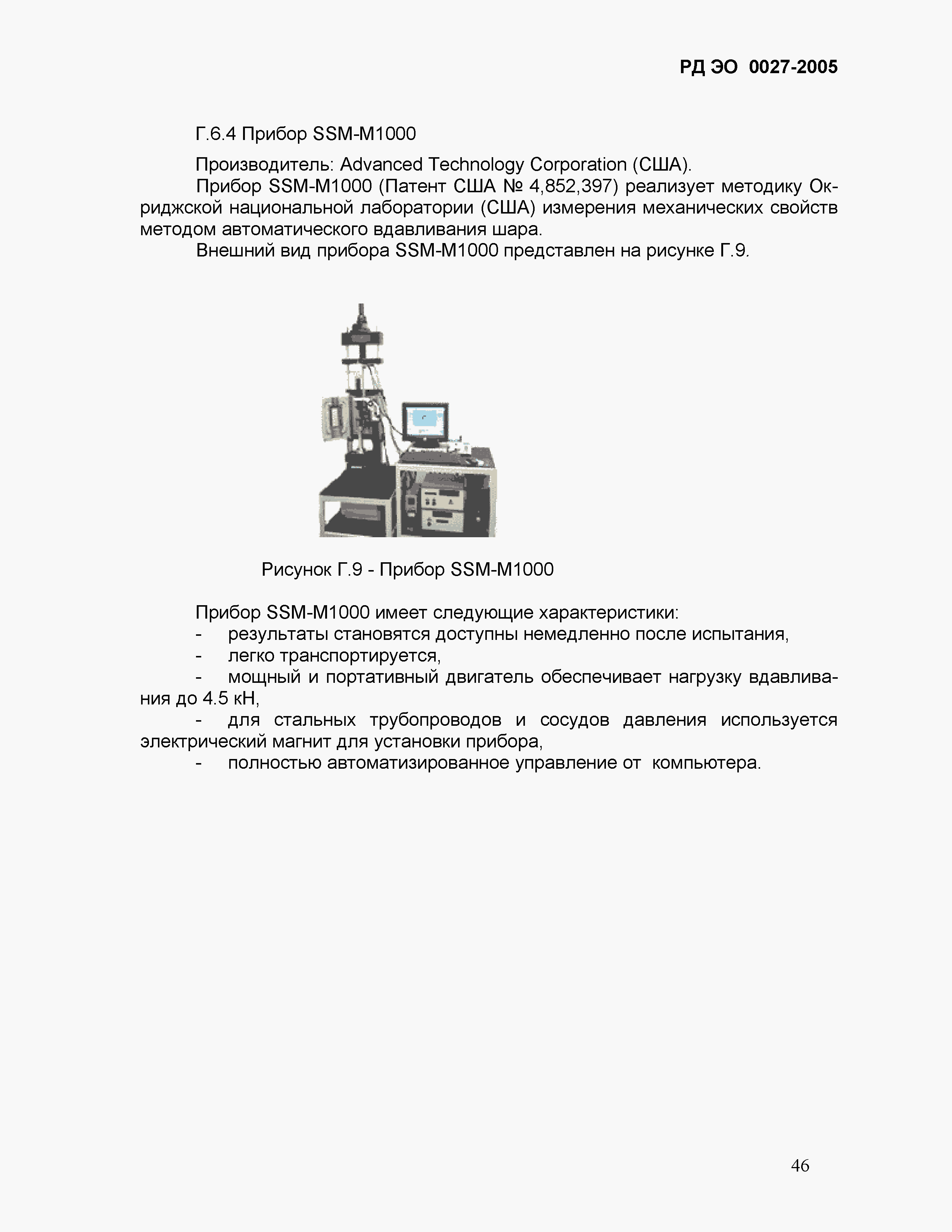 РД ЭО 0027-2005

Г.6.4 Прибор SSM-M1000

Производитель: Advanced Technology Corporation (США).

Прибор SSM-M1000 (Патент США № 4,852,397) реализует методику Окриджской национальной лаборатории (США) измерения механических свойств методом автоматического вдавливания шара.

Внешний вид прибора SSM-M1000 представлен на рисунке Г.9.

Рисунок Г.9 - Прибор SSM-M1000

Прибор SSM-M1000 имеет следующие характеристики:

- результаты становятся доступны немедленно после испытания,

- легко транспортируется,

- мощный и портативный двигатель обеспечивает нагрузку вдавливания до 4.5 кН,

- для стальных трубопроводов и сосудов давления используется электрический магнит для установки прибора,

- полностью автоматизированное управление от компьютера.

46